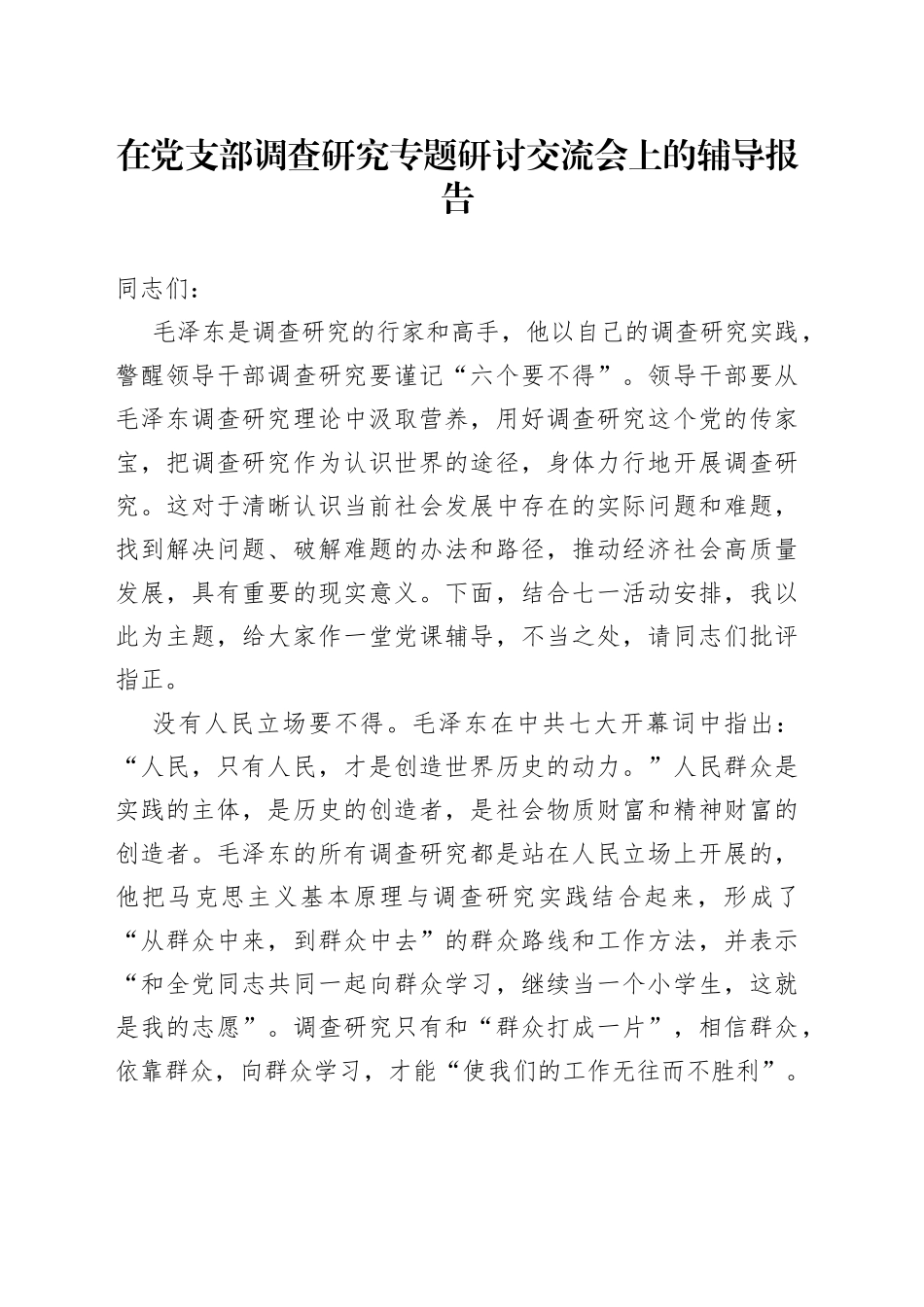 在党支部调查研究专题研讨交流会上的辅导报告

同志们：

毛泽东是调查研究的行家和高手，他以自己的调查研究实践，警醒领导干部调查研究要谨记“六个要不得”。领导干部要从毛泽东调查研究理论中汲取营养，用好调查研究这个党的传家宝，把调查研究作为认识世界的途径，身体力行地开展调查研究。这对于清晰认识当前社会发展中存在的实际问题和难题，找到解决问题、破解难题的办法和路径，推动经济社会高质量发展，具有重要的现实意义。下面，结合七一活动安排，我以此为主题，给大家作一堂党课辅导，不当之处，请同志们批评指正。

没有人民立场要不得。毛泽东在中共七大开幕词中指出：“人民，只有人民，才是创造世界历史的动力。”人民群众是实践的主体，是历史的创造者，是社会物质财富和精神财富的创造者。毛泽东的所有调查研究都是站在人民立场上开展的，他把马克思主义基本原理与调查研究实践结合起来，形成了“从群众中来，到群众中去”的群众路线和工作方法，并表示“和全党同志共同一起向群众学习，继续当一个小学生，这就是我的志愿”。调查研究只有和“群众打成一片”，相信群众，依靠群众，向群众学习，才能“使我们的工作无往而不胜利”。